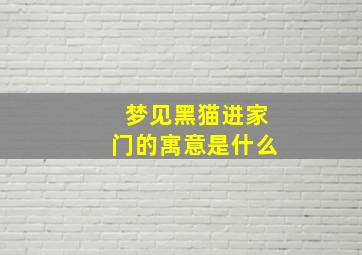 梦见黑猫进家门的寓意是什么